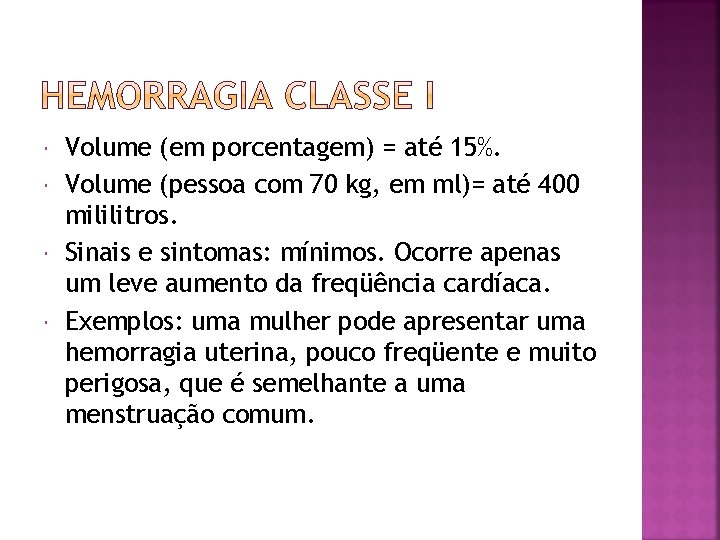 HEMORRAGIA CLASSE I

Volume (em porcentagem) = até 15%.

Volume (pessoa com 70 kg, em ml)= até 400 mililitros.

Sinais e sintomas: mínimos. Ocorre apenas um leve aumento da freqüência cardíaca.

Exemplos: uma mulher pode apresentar uma hemorragia uterina, pouco freqüente e muito perigosa, que é semelhante a uma menstruação comum.